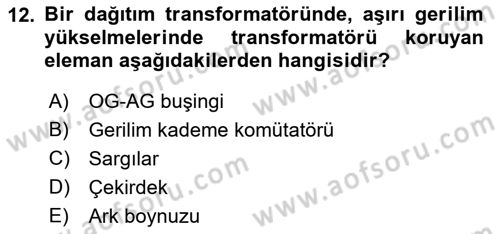 12. Bir dağıtım transformatöründe, aşırı gerilim yükselmelerinde transformatörü koruyan eleman aşağıdakilerden hangisidir?

A) OG-AG buşingi
B) Gerilim kademe komütatörü
C) Sargılar
D) Çekirdek
E) Ark boynuzu

www.aofsoru.com
www.aofsoru.com
www.aofsoru.com
www.aofsoru.com